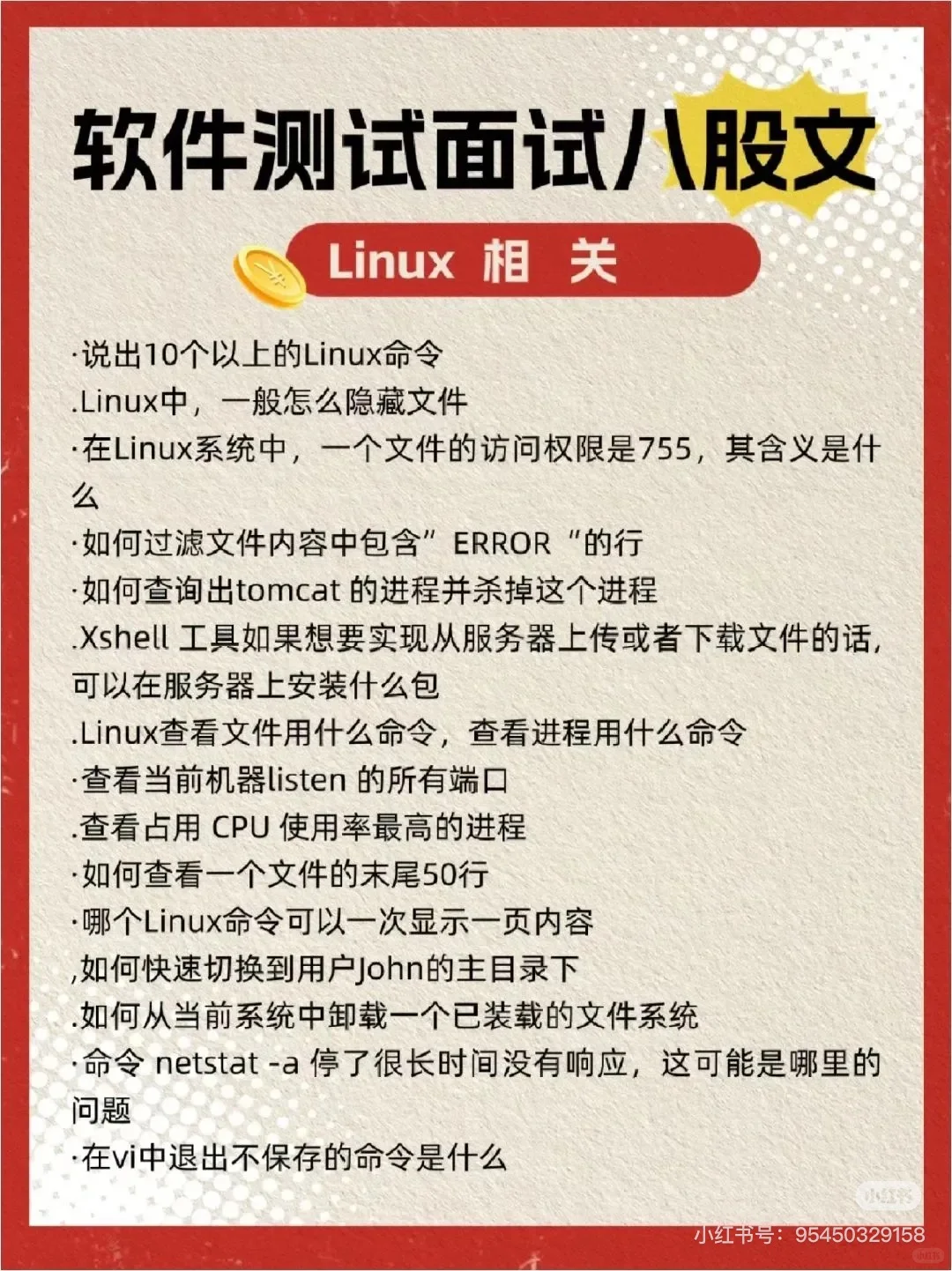 软件测试面试八股文

Linux 相 关

·说出10个以上的Linux命令
.Linux中，一般怎么隐藏文件
·在Linux系统中，一个文件的访问权限是755，其含义是什么
·如何过滤文件内容中包含”ERROR“的行
·如何查询出tomcat 的进程并杀掉这个进程
.Xshell 工具如果想要实现从服务器上传或者下载文件的话，可以在服务器上安装什么包
.Linux查看文件用什么命令，查看进程用什么命令
·查看当前机器listen 的所有端口
.查看占用 CPU 使用率最高的进程
·如何查看一个文件的末尾50行
·哪个Linux命令可以一次显示一页内容
,如何快速切换到用户John的主目录下
.如何从当前系统中卸载一个已装载的文件系统
·命令 netstat -a 停了很长时间没有响应，这可能是哪里的问题
·在vi中退出不保存的命令是什么

小红书
小红书号：95450329158